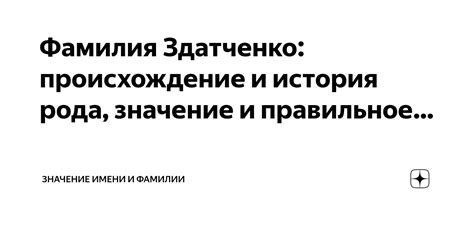 Фамилия Здатченко: происхождение и история рода, значение и правильное...

ЗНАЧЕНИЕ ИМЕНИ И ФАМИЛИИ